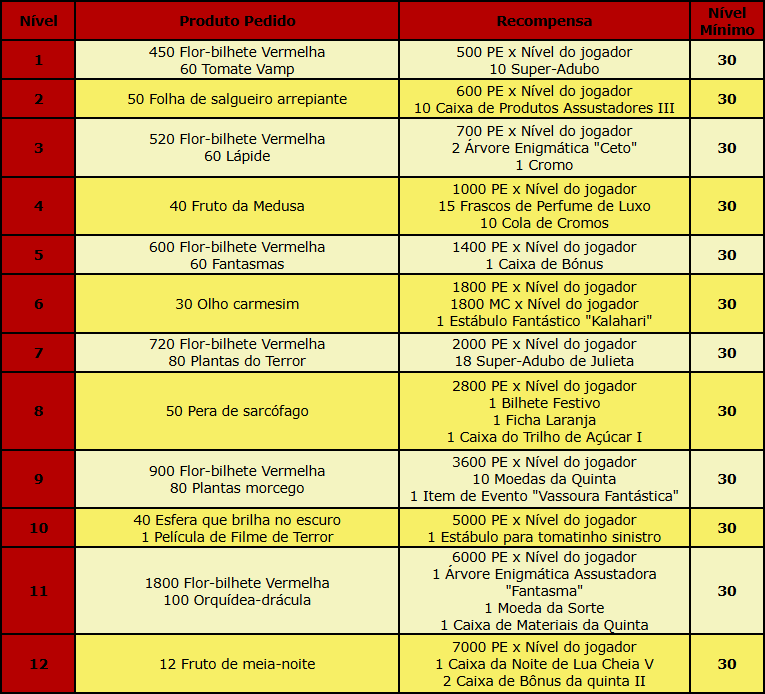 | Nível | Produto Pedido | Recompensa | Nível Mínimo |
|---|---|---|---|
| 1 | 450 Flor-bilhete Vermelha 60 Tomate Vamp | 500 PE x Nível do jogador 10 Super-Adubo | 30 |
| 2 | 50 Folha de salgueiro arrepiante | 600 PE x Nível do jogador 10 Caixa de Produtos Assustadores III | 30 |
| 3 | 520 Flor-bilhete Vermelha 60 Lápide | 700 PE x Nível do jogador 2 Árvore Enigmática "Ceto" 1 Cromo | 30 |
| 4 | 40 Fruto da Medusa | 1000 PE x Nível do jogador 15 Frascos de Perfume de Luxo 10 Cola de Cromos | 30 |
| 5 | 600 Flor-bilhete Vermelha 60 Fantasmas | 1400 PE x Nível do jogador 1 Caixa de Bónus | 30 |
| 6 | 30 Olho carmesim | 1800 PE x Nível do jogador 1800 MC x Nível do jogador 1 Estábulo Fantástico "Kalahari" | 30 |
| 7 | 720 Flor-bilhete Vermelha 80 Plantas do Terror | 2000 PE x Nível do jogador 18 Super-Adubo de Julieta | 30 |
| 8 | 50 Pera de sarcófago | 2800 PE x Nível do jogador 1 Bilhete Festivo 1 Ficha Laranja 1 Caixa do Trilho de Açúcar I | 30 |
| 9 | 900 Flor-bilhete Vermelha 80 Plantas morcego | 3600 PE x Nível do jogador 10 Moedas da Quinta 1 Item de Evento "Vassoura Fantástica" | 30 |
| 10 | 40 Esfera que brilha no escuro 1 Película de Filme de Terror | 5000 PE x Nível do jogador 1 Estábulo para tomatinho sinistro | 30 |
| 11 | 1800 Flor-bilhete Vermelha 100 Orquídea-drácula | 6000 PE x Nível do jogador 1 Árvore Enigmática Assustadora "Fantasma" 1 Moeda da Sorte 1 Caixa de Materiais da Quinta | 30 |
| 12 | 12 Fruto de meia-noite | 7000 PE x Nível do jogador 1 Caixa da Noite de Lua Cheia V 2 Caixa de Bônus da quinta II | 30 |